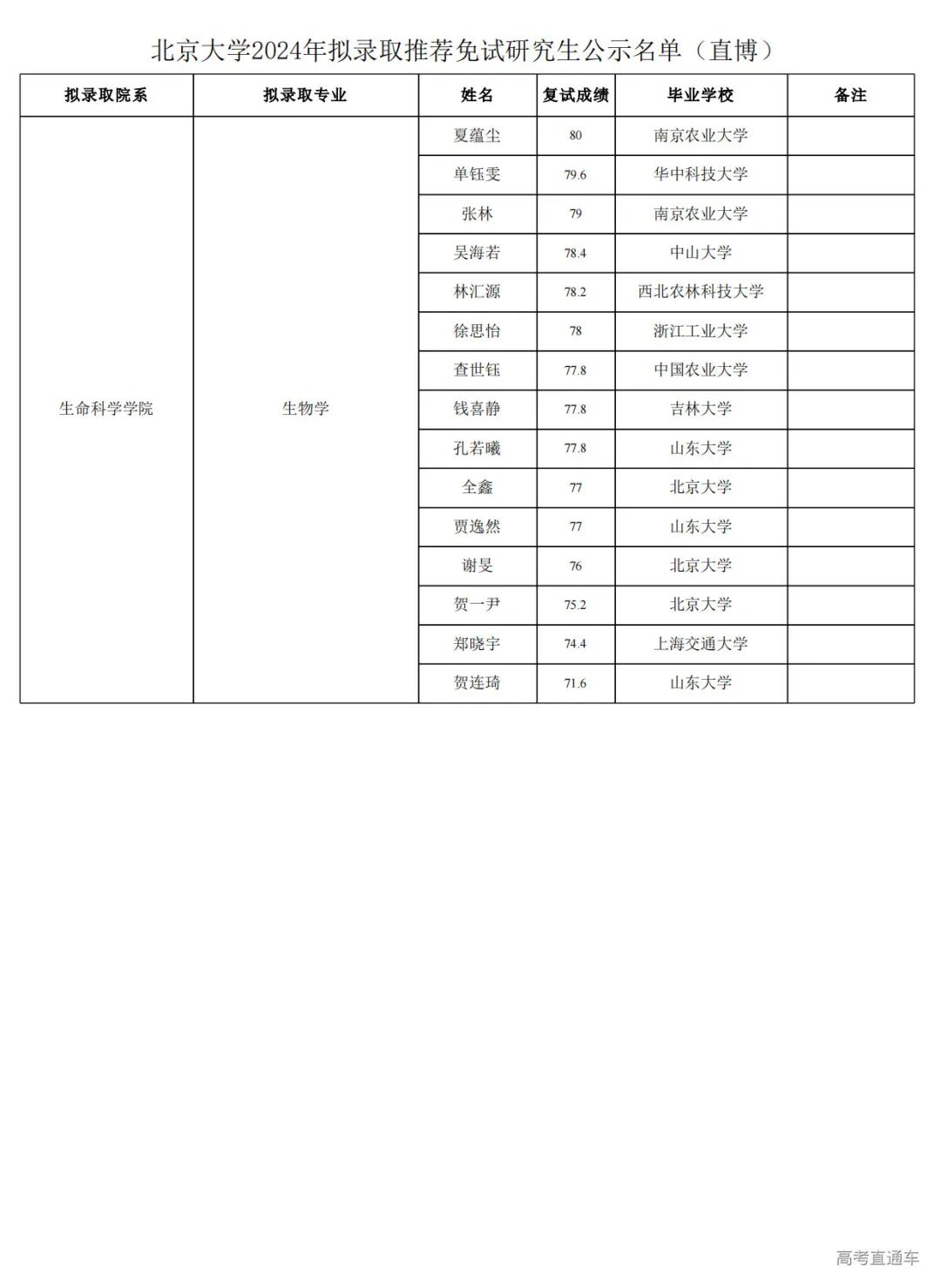 北京大学2024年拟录取推荐免试研究生公示名单（直博）

| 拟录取院系 | 拟录取专业 | 姓名 | 复试成绩 | 毕业学校 | 备注 |
|---|---|---|---|---|---|
| 生命科学学院 | 生物学 | 夏蕴尘 | 80 | 南京农业大学 | |
| | | 单钰雯 | 79.6 | 华中科技大学 | |
| | | 张林 | 79 | 南京农业大学 | |
| | | 吴海若 | 78.4 | 中山大学 | |
| | | 林汇源 | 78.2 | 西北农林科技大学 | |
| | | 徐思怡 | 78 | 浙江工业大学 | |
| | | 查世钰 | 77.8 | 中国农业大学 | |
| | | 钱喜静 | 77.8 | 吉林大学 | |
| | | 孔若曦 | 77.8 | 山东大学 | |
| | | 全鑫 | 77 | 北京大学 | |
| | | 贾逸然 | 77 | 山东大学 | |
| | | 谢旻 | 76 | 北京大学 | |
| | | 贺一尹 | 75.2 | 北京大学 | |
| | | 郑晓宇 | 74.4 | 上海交通大学 | |
| | | 贺连琦 | 71.6 | 山东大学 | |

高考直通车